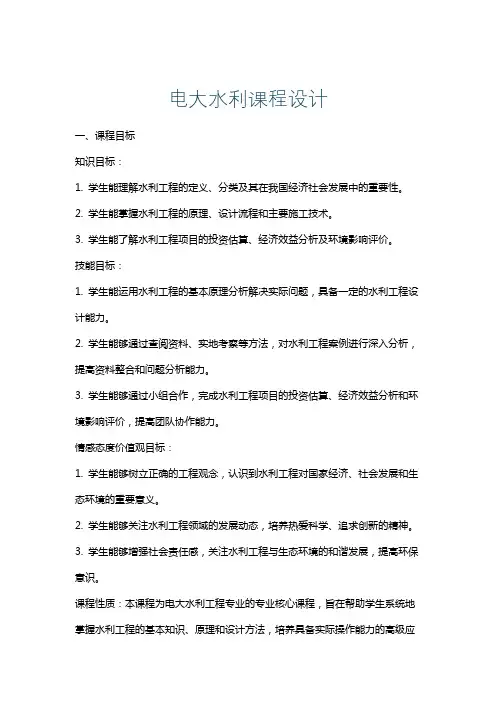 电大水利课程设计

一、课程目标

知识目标：

1. 学生能理解水利工程的定义、分类及其在我国经济社会发展中的重要性。

2. 学生能掌握水利工程的原理、设计流程和主要施工技术。

3. 学生能了解水利工程项目的投资估算、经济效益分析及环境影响评价。

技能目标：

1. 学生能运用水利工程的基本原理分析解决实际问题，具备一定的水利工程设计能力。

2. 学生能够通过查阅资料、实地考察等方法，对水利工程案例进行深入分析，提高资料整合和问题分析能力。

3. 学生能够通过小组合作，完成水利工程项目的投资估算、经济效益分析和环境影响评价，提高团队协作能力。

情感态度价值观目标：

1. 学生能够树立正确的工程观念，认识到水利工程对国家经济、社会发展和生态环境的重要意义。

2. 学生能够关注水利工程领域的发展动态，培养热爱科学、追求创新的精神。

3. 学生能够增强社会责任感，关注水利工程与生态环境的和谐发展，提高环保意识。

课程性质：本课程为电大水利工程专业的专业核心课程，旨在帮助学生系统地掌握水利工程的基本知识、原理和设计方法，培养具备实际操作能力的高级应